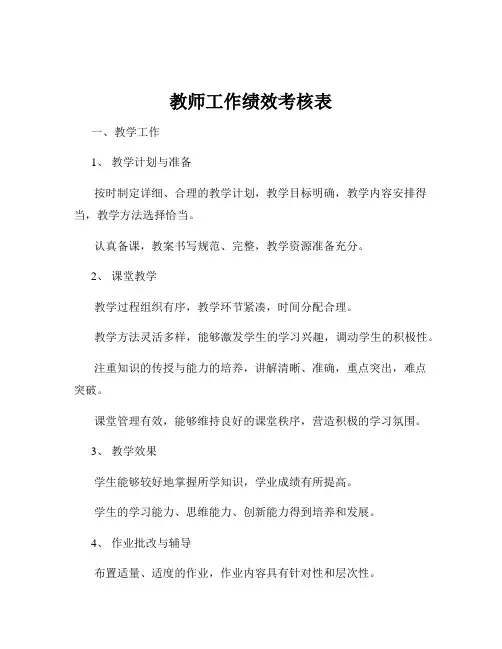 教师工作绩效考核表

一、教学工作

1、 教学计划与准备

按时制定详细、合理的教学计划，教学目标明确，教学内容安排得当，教学方法选择恰当。

认真备课，教案书写规范、完整，教学资源准备充分。

2、 课堂教学

教学过程组织有序，教学环节紧凑，时间分配合理。

教学方法灵活多样，能够激发学生的学习兴趣，调动学生的积极性。

注重知识的传授与能力的培养，讲解清晰、准确，重点突出，难点突破。

课堂管理有效，能够维持良好的课堂秩序，营造积极的学习氛围。

3、 教学效果

学生能够较好地掌握所学知识，学业成绩有所提高。

学生的学习能力、思维能力、创新能力得到培养和发展。

4、 作业批改与辅导

布置适量、适度的作业，作业内容具有针对性和层次性。